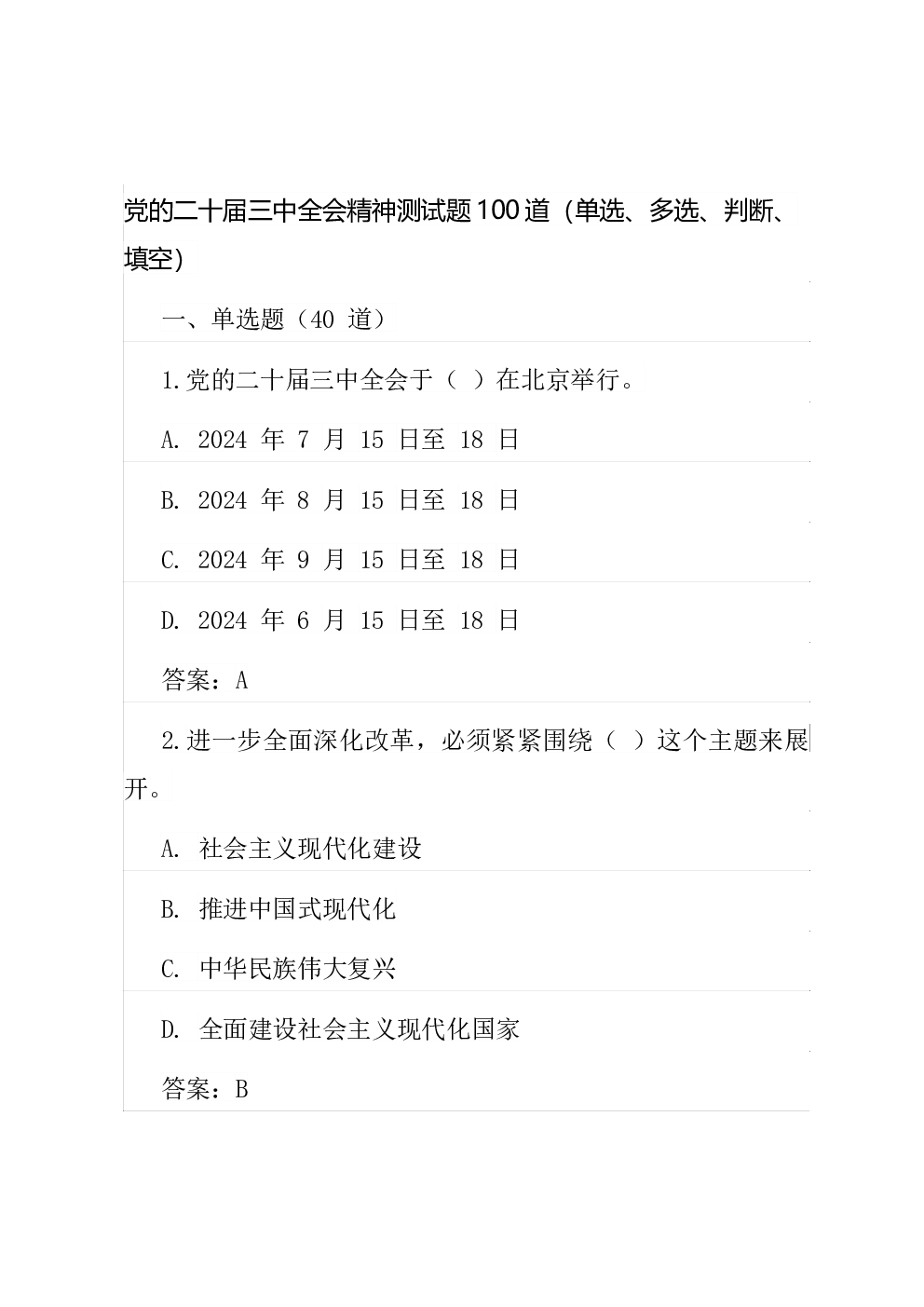 党的二十届三中全会精神测试题100道（单选、多选、判断、填空）

一、单选题（40 道）

1.党的二十届三中全会于（ ）在北京举行。

A. 2024 年 7 月 15 日至 18 日

B. 2024 年 8 月 15 日至 18 日

C. 2024 年 9 月 15 日至 18 日

D. 2024 年 6 月 15 日至 18 日

答案：A

2.进一步全面深化改革，必须紧紧围绕（ ）这个主题来展开。

A. 社会主义现代化建设

B. 推进中国式现代化

C. 中华民族伟大复兴

D. 全面建设社会主义现代化国家

答案：B